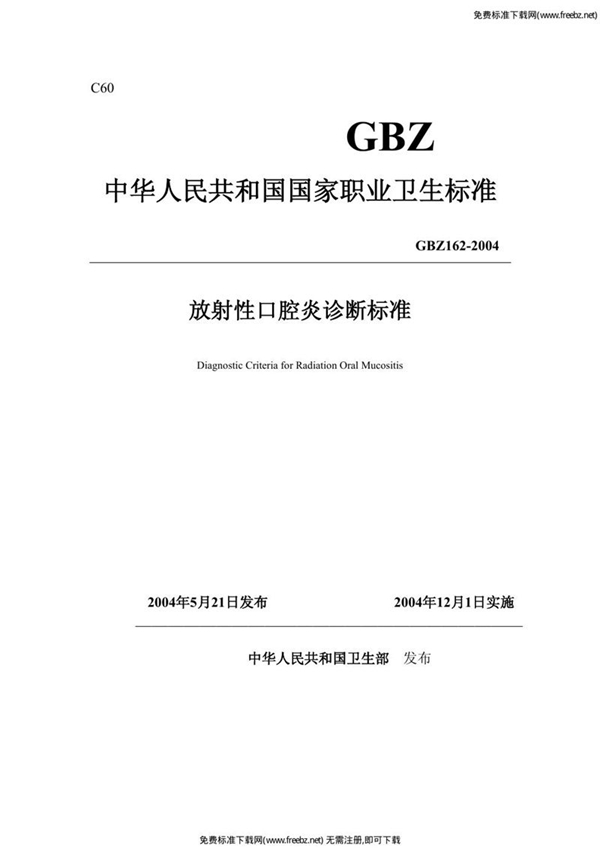 免费标准下载网(www.freebz.net)

C60

GBZ

中华人民共和国国家职业卫生标准

GBZ162-2004

放射性口腔炎诊断标准

Diagnostic Criteria for Radiation Oral Mucositis

2004年5月21日发布 2004年12月1日实施

中华人民共和国卫生部 发布

免费标准下载网(www.freebz.net) 无需注册,即可下载